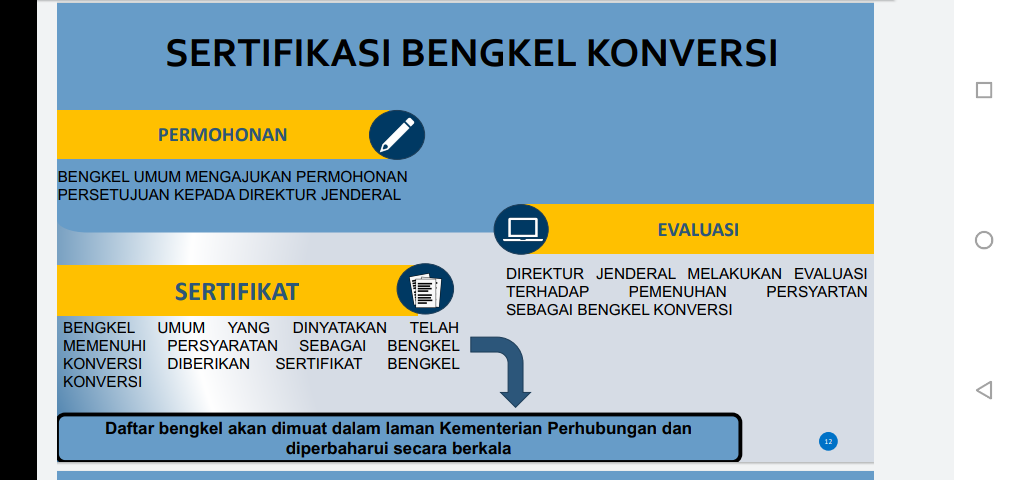 SERTIFIKASI BENGKEL KONVERSI

PERMOHONAN

BENGKEL UMUM MENGAJUKAN PERMOHONAN PERSETUJUAN KEPADA DIREKTUR JENDERAL

EVALUASI

DIREKTUR JENDERAL MELAKUKAN EVALUASI TERHADAP PEMENUHAN PERSYARTAN SEBAGAI BENGKEL KONVERSI

SERTIFIKAT

BENGKEL UMUM YANG DINYATAKAN TELAH MEMENUHI PERSYARATAN SEBAGAI BENGKEL KONVERSI DIBERIKAN SERTIFIKAT BENGKEL KONVERSI

Daftar bengkel akan dimuat dalam laman Kementerian Perhubungan dan diperbaharui secara berkala

12